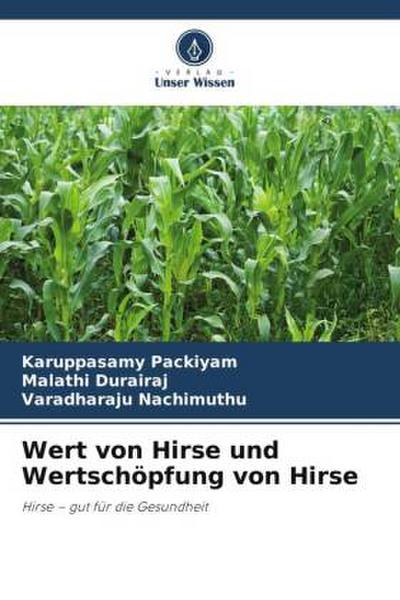 VERLAG
Unser Wissen

Karuppasamy Packiyam
Malathi Durairaj
Varadharaju Nachimuthu

Wert von Hirse und Wertschöpfung von Hirse

Hirse – gut für die Gesundheit